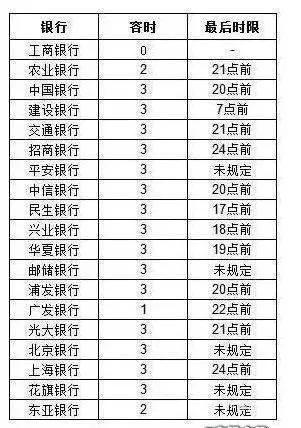 | 银行 | 容时 | 最后时限 |
|---|---|---|
| 工商银行 | 0 | - |
| 农业银行 | 2 | 21点前 |
| 中国银行 | 3 | 20点前 |
| 建设银行 | 3 | 7点前 |
| 交通银行 | 3 | 21点前 |
| 招商银行 | 3 | 24点前 |
| 平安银行 | 3 | 未规定 |
| 中信银行 | 3 | 20点前 |
| 民生银行 | 3 | 17点前 |
| 兴业银行 | 3 | 18点前 |
| 华夏银行 | 3 | 19点前 |
| 邮储银行 | 3 | 未规定 |
| 浦发银行 | 3 | 20点前 |
| 广发银行 | 1 | 22点前 |
| 光大银行 | 3 | 21点前 |
| 北京银行 | 3 | 未规定 |
| 上海银行 | 3 | 24点前 |
| 花旗银行 | 3 | 未规定 |
| 东亚银行 | 2 | 未规定 |